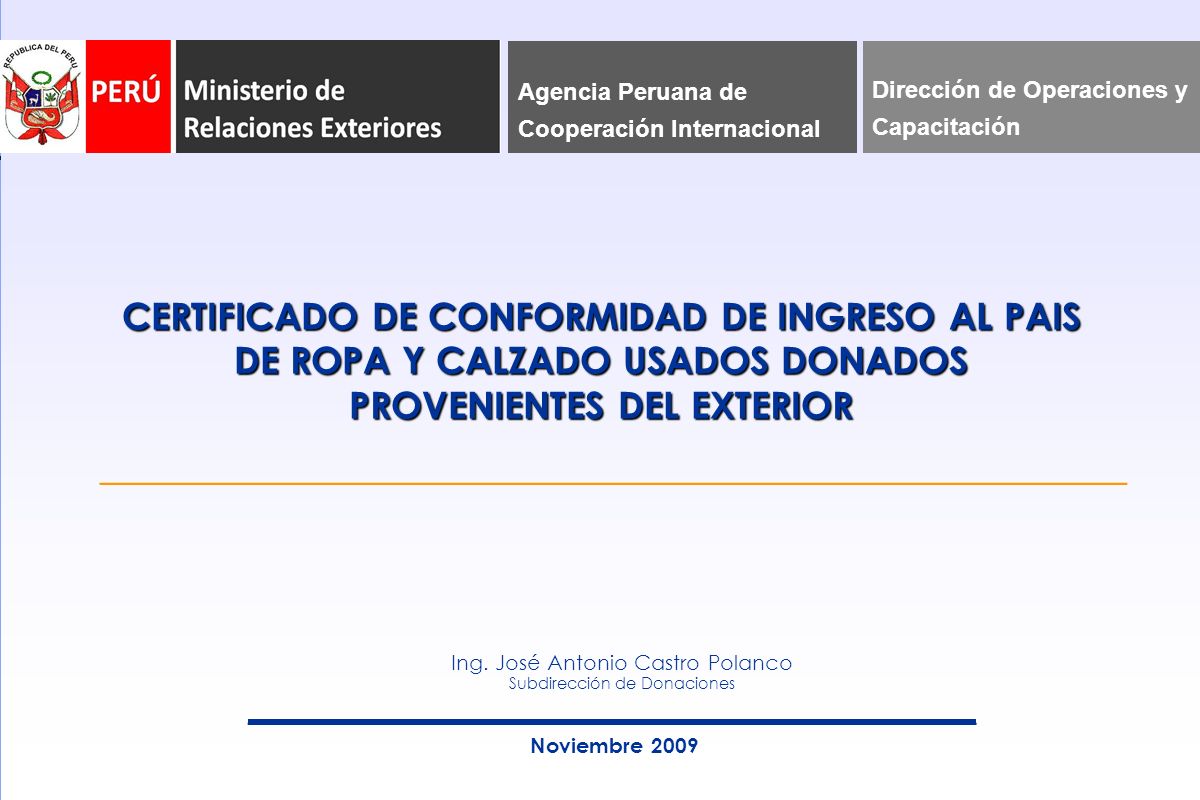 REPUBLICA DEL PERU

PERÚ

Ministerio de Relaciones Exteriores

Agencia Peruana de Cooperación Internacional

Dirección de Operaciones y Capacitación

CERTIFICADO DE CONFORMIDAD DE INGRESO AL PAIS DE ROPA Y CALZADO USADOS DONADOS PROVENIENTES DEL EXTERIOR

Ing. José Antonio Castro Polanco
Subdirección de Donaciones

Noviembre 2009